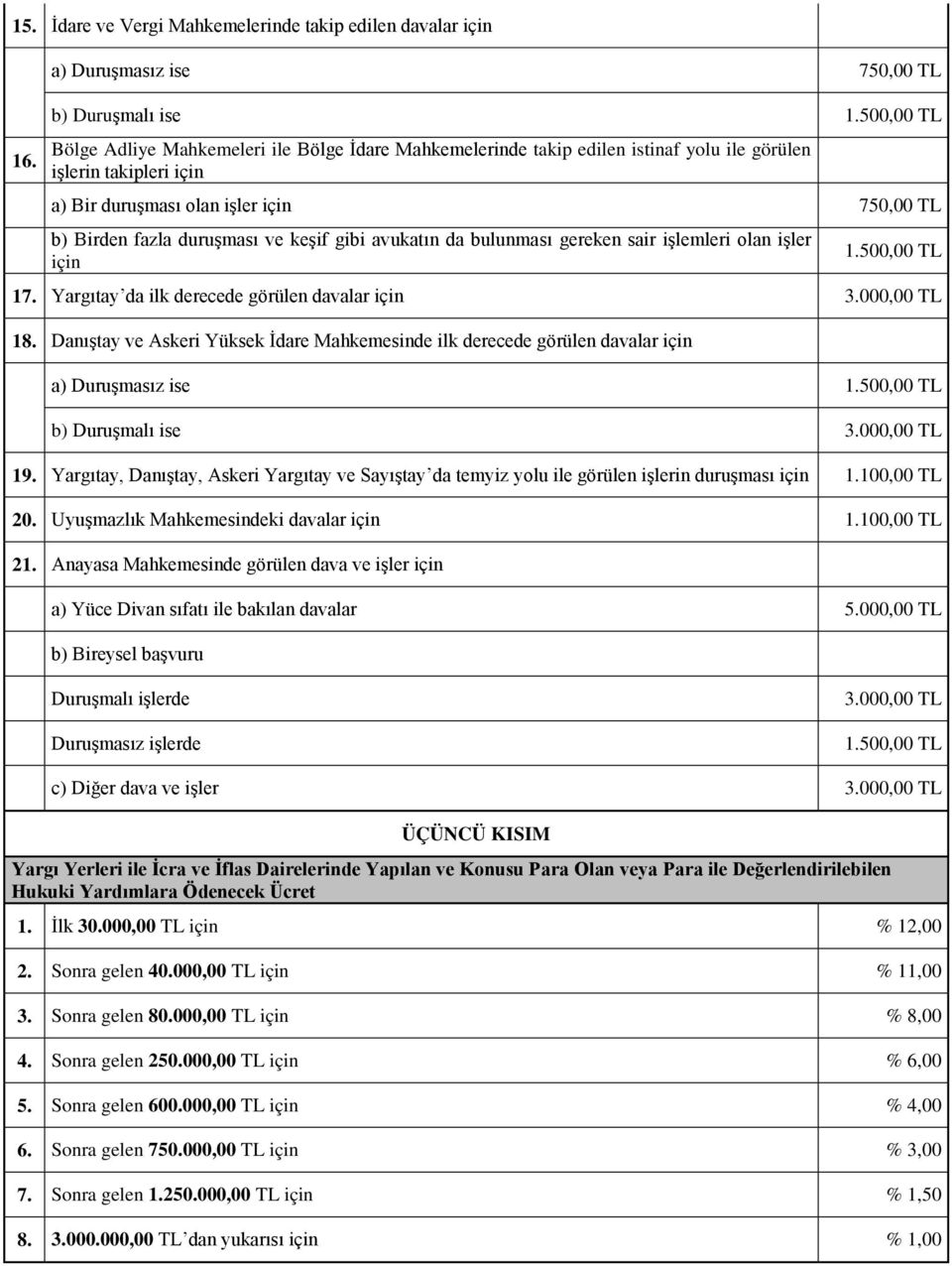 | | | |
|---|---|---|
| 15. | İdare ve Vergi Mahkemelerinde takip edilen davalar için | |
| | a) Duruşmasız ise | 750,00 TL |
| | b) Duruşmalı ise | 1.500,00 TL |
| 16. | Bölge Adliye Mahkemeleri ile Bölge İdare Mahkemelerinde takip edilen istinaf yolu ile görülen işlerin takipleri için | |
| | a) Bir duruşması olan işler için | 750,00 TL |
| | b) Birden fazla duruşması ve keşif gibi avukatın da bulunması gereken sair işlemleri olan işler için | 1.500,00 TL |
| 17. | Yargıtay'da ilk derecede görülen davalar için | 3.000,00 TL |
| 18. | Danıştay ve Askeri Yüksek İdare Mahkemesinde ilk derecede görülen davalar için | |
| | a) Duruşmasız ise | 1.500,00 TL |
| | b) Duruşmalı ise | 3.000,00 TL |
| 19. | Yargıtay, Danıştay, Askeri Yargıtay ve Sayıştay'da temyiz yolu ile görülen işlerin duruşması için | 1.100,00 TL |
| 20. | Uyuşmazlık Mahkemesindeki davalar için | 1.100,00 TL |
| 21. | Anayasa Mahkemesinde görülen dava ve işler için | |
| | a) Yüce Divan sıfatı ile bakılan davalar | 5.000,00 TL |
| | b) Bireysel başvuru | |
| | Duruşmalı işlerde | 3.000,00 TL |
| | Duruşmasız işlerde | 1.500,00 TL |
| | c) Diğer dava ve işler | 3.000,00 TL |

ÜÇÜNCÜ KISIM

Yargı Yerleri ile İcra ve İflas Dairelerinde Yapılan ve Konusu Para Olan veya Para ile Değerlendirilebilen Hukuki Yardımlara Ödenecek Ücret

| | | |
|---|---|---|
| 1. | İlk 30.000,00 TL için | % 12,00 |
| 2. | Sonra gelen 40.000,00 TL için | % 11,00 |
| 3. | Sonra gelen 80.000,00 TL için | % 8,00 |
| 4. | Sonra gelen 250.000,00 TL için | % 6,00 |
| 5. | Sonra gelen 600.000,00 TL için | % 4,00 |
| 6. | Sonra gelen 750.000,00 TL için | % 3,00 |
| 7. | Sonra gelen 1.250.000,00 TL için | % 1,50 |
| 8. | 3.000.000,00 TL'dan yukarısı için | % 1,00 |